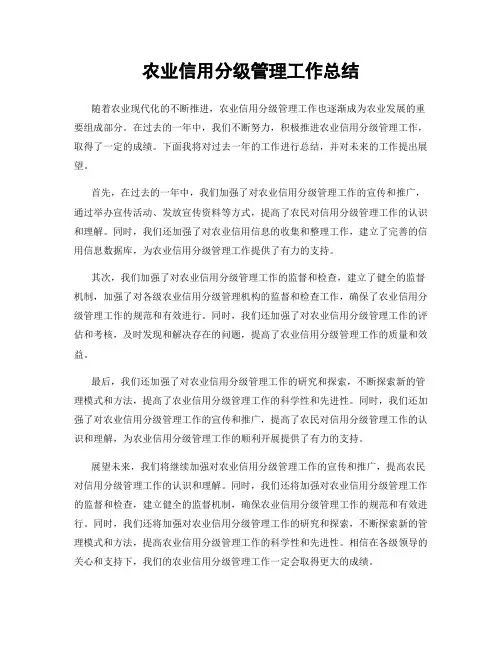 农业信用分级管理工作总结

随着农业现代化的不断推进，农业信用分级管理工作也逐渐成为农业发展的重要组成部分。在过去的一年中，我们不断努力，积极推进农业信用分级管理工作，取得了一定的成绩。下面我将对过去一年的工作进行总结，并对未来的工作提出展望。

首先，在过去的一年中，我们加强了对农业信用分级管理工作的宣传和推广，通过举办宣传活动、发放宣传资料等方式，提高了农民对信用分级管理工作的认识和理解。同时，我们还加强了对农业信用信息的收集和整理工作，建立了完善的信用信息数据库，为农业信用分级管理工作提供了有力的支持。

其次，我们加强了对农业信用分级管理工作的监督和检查，建立了健全的监督机制，加强了对各级农业信用分级管理机构的监督和检查工作，确保了农业信用分级管理工作的规范和有效进行。同时，我们还加强了对农业信用分级管理工作的评估和考核，及时发现和解决存在的问题，提高了农业信用分级管理工作的质量和效益。

最后，我们还加强了对农业信用分级管理工作的研究和探索，不断探索新的管理模式和方法，提高了农业信用分级管理工作的科学性和先进性。同时，我们还加强了对农业信用分级管理工作的宣传和推广，提高了农民对信用分级管理工作的认识和理解，为农业信用分级管理工作的顺利开展提供了有力的支持。

展望未来，我们将继续加强对农业信用分级管理工作的宣传和推广，提高农民对信用分级管理工作的认识和理解。同时，我们还将加强对农业信用分级管理工作的监督和检查，建立健全的监督机制，确保农业信用分级管理工作的规范和有效进行。同时，我们还将加强对农业信用分级管理工作的研究和探索，不断探索新的管理模式和方法，提高农业信用分级管理工作的科学性和先进性。相信在各级领导的关心和支持下，我们的农业信用分级管理工作一定会取得更大的成绩。